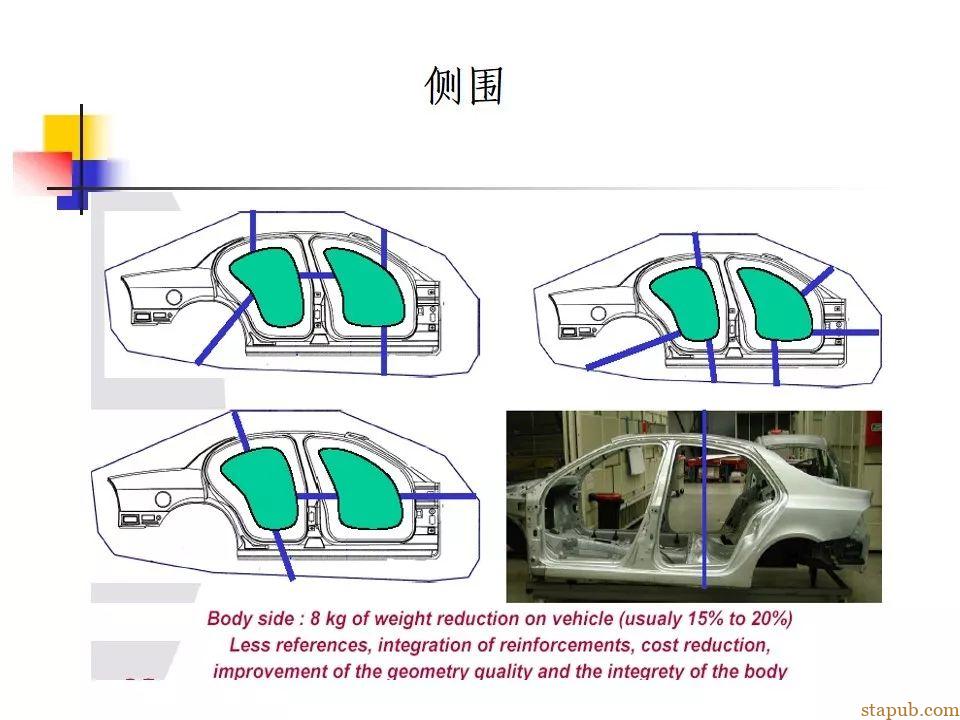 侧围

Body side : 8 kg of weight reduction on vehicle (usualy 15% to 20%)
Less references, integration of reinforcements, cost reduction,
improvement of the geometry quality and the integrety of the body

stapub.com